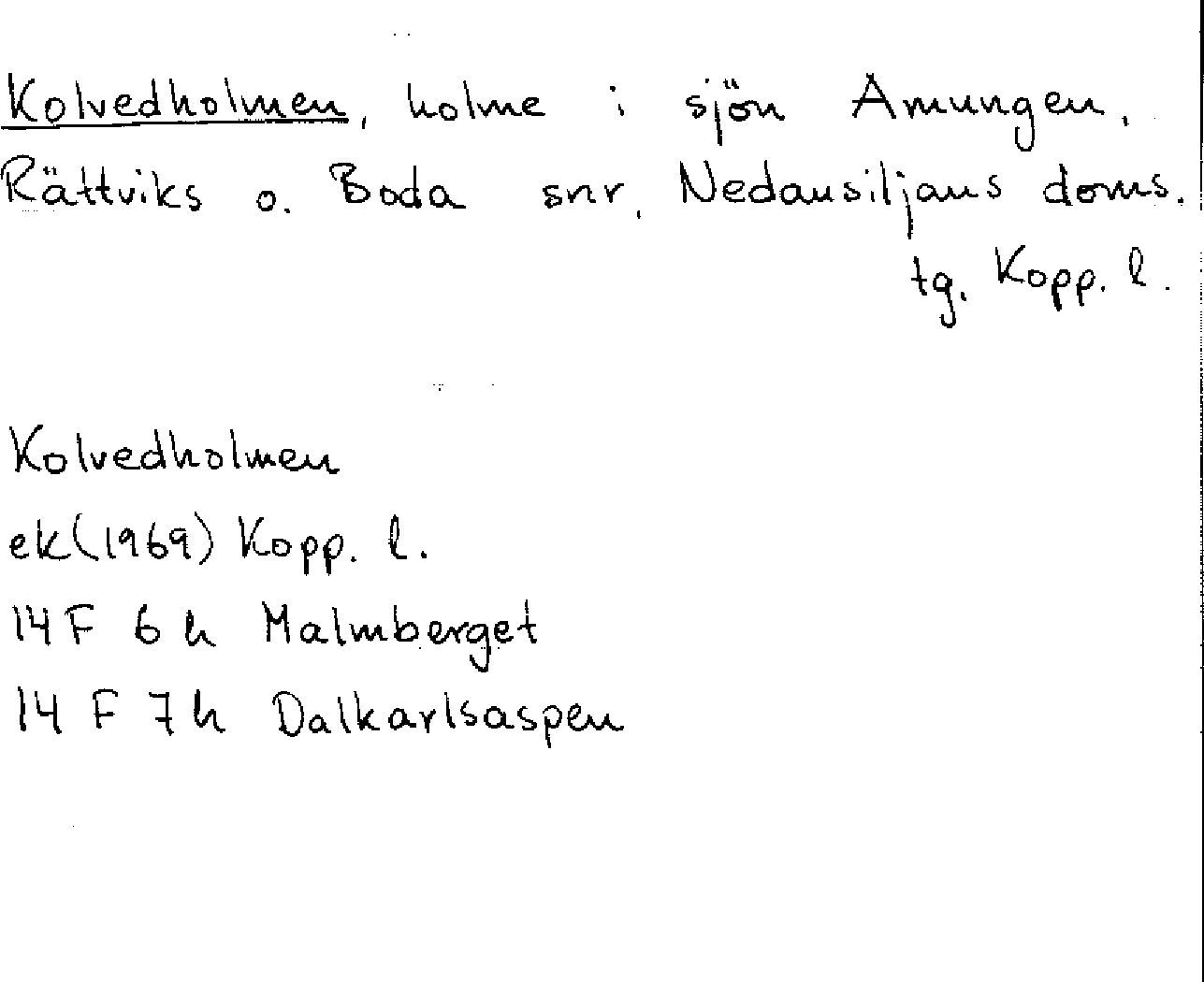 Kolvedholmen, holme i sjön Amungen, Rättviks o. Boda snr, Nedansiljans doms.
tg. Kopp. l.

Kolvedholmen
ek(1969) Kopp. l.
14 F 6 h Malmberget
14 F 7 h Dalkarlsaspen